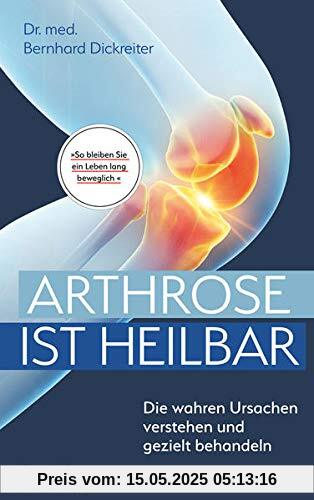 Dr. med.
Bernhard Dickreiter

»So bleiben Sie ein Leben lang beweglich«

ARTHROSE
IST HEILBAR

Die wahren Ursachen verstehen und gezielt behandeln

Preis vom: 15.05.2025 05:13:16